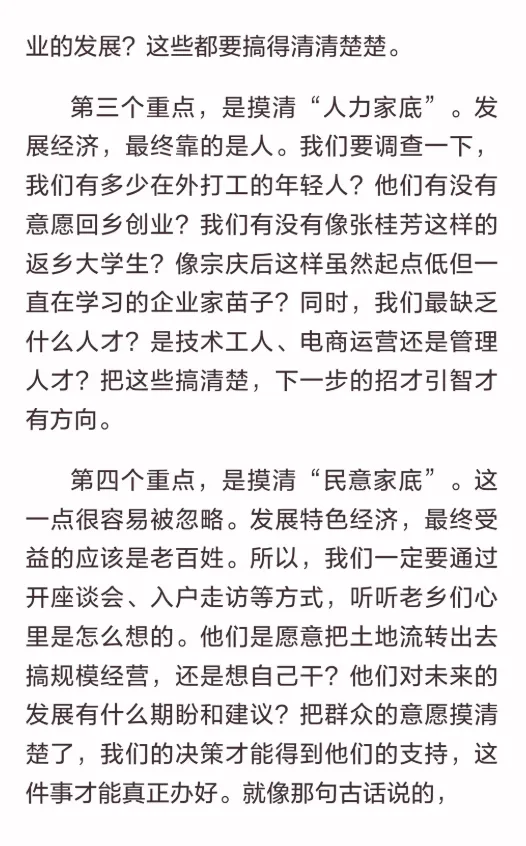 业的发展？这些都要搞得清清楚楚。

第三个重点，是摸清“人力家底”。发展经济，最终靠的是人。我们要调查一下，我们有多少在外打工的年轻人？他们有没有意愿回乡创业？我们有没有像张桂芳这样的返乡大学生？像宗庆后这样虽然起点低但一直在学习的企业家苗子？同时，我们最缺乏什么人才？是技术工人、电商运营还是管理人才？把这些搞清楚，下一步的招才引智才有方向。

第四个重点，是摸清“民意家底”。这一点很容易被忽略。发展特色经济，最终受益的应该是老百姓。所以，我们一定要通过开座谈会、入户走访等方式，听听老乡们心里是怎么想的。他们是愿意把土地流转出去搞规模经营，还是想自己干？他们对未来的发展有什么期盼和建议？把群众的意愿摸清楚了，我们的决策才能得到他们的支持，这件事才能真正办好。就像那句古话说的，